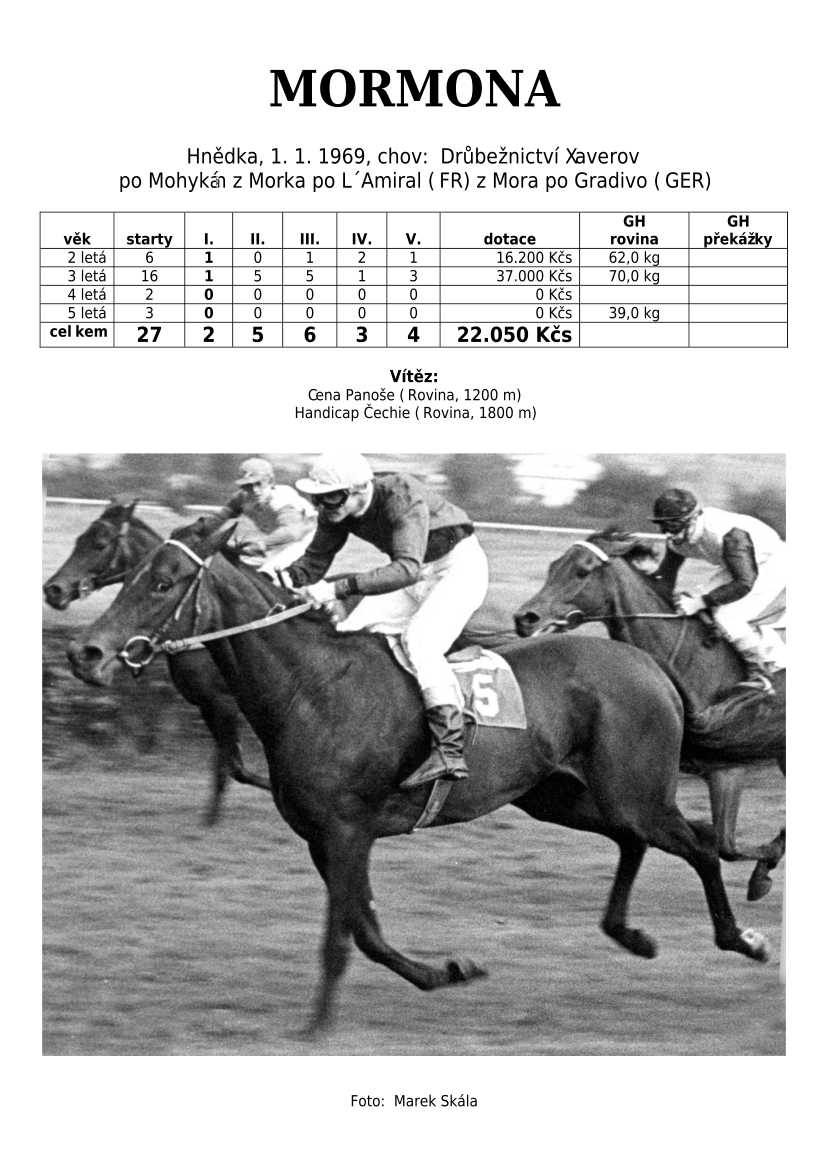 MORMONA

Hnědka, 1. 1. 1969, chov: Drůbežnictví Xaverov
po Mohykán z Morka po L´Amiral ( FR) z Mora po Gradivo ( GER)

| věk | starty | I. | II. | III. | IV. | V. | dotace | GH rovina | GH překážky |
|---|---|---|---|---|---|---|---|---|---|
| 2 letá | 6 | 1 | 0 | 1 | 2 | 1 | 16.200 Kčs | 62,0 kg | |
| 3 letá | 16 | 1 | 5 | 5 | 1 | 3 | 37.000 Kčs | 70,0 kg | |
| 4 letá | 2 | 0 | 0 | 0 | 0 | 0 | 0 Kčs | | |
| 5 letá | 3 | 0 | 0 | 0 | 0 | 0 | 0 Kčs | 39,0 kg | |
| cel kem | 27 | 2 | 5 | 6 | 3 | 4 | 22.050 Kčs | | |

Vítěz:
Cena Panoše ( Rovina, 1200 m)
Handicap Čechie ( Rovina, 1800 m)

5

Foto: Marek Skála